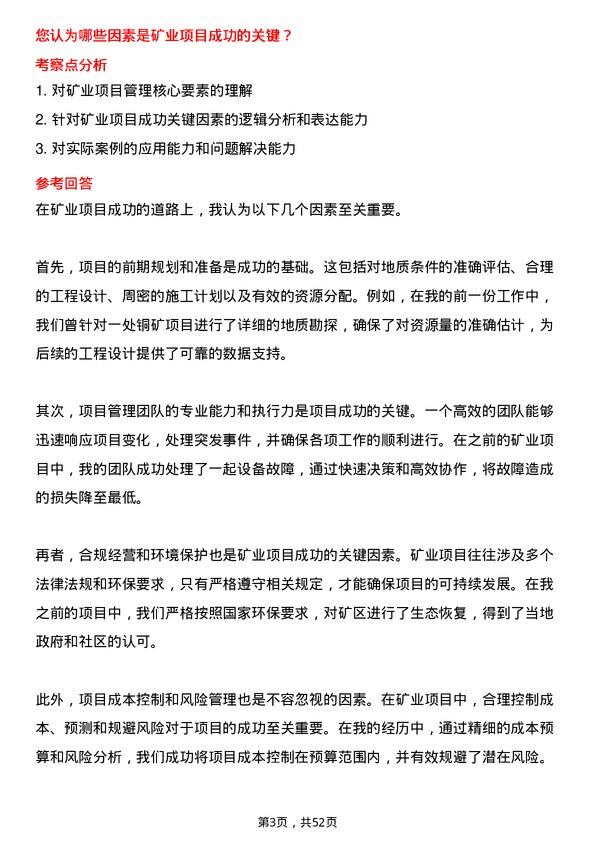 您认为哪些因素是矿业项目成功的关键？

考察点分析

1. 对矿业项目管理核心要素的理解

2. 针对矿业项目成功关键因素的逻辑分析和表达能力

3. 对实际案例的应用能力和问题解决能力

参考回答

在矿业项目成功的道路上，我认为以下几个因素至关重要。

首先，项目的前期规划和准备是成功的基础。这包括对地质条件的准确评估、合理的工程设计、周密的施工计划以及有效的资源分配。例如，在我的前一份工作中，我们曾针对一处铜矿项目进行了详细的地质勘探，确保了对资源量的准确估计，为后续的工程设计提供了可靠的数据支持。

其次，项目管理团队的专业能力和执行力是项目成功的关键。一个高效的团队能够迅速响应项目变化，处理突发事件，并确保各项工作的顺利进行。在之前的矿业项目中，我的团队成功处理了一起设备故障，通过快速决策和高效协作，将故障造成的损失降至最低。

再者，合规经营和环境保护也是矿业项目成功的关键因素。矿业项目往往涉及多个法律法规和环保要求，只有严格遵守相关规定，才能确保项目的可持续发展。在我之前的项目中，我们严格按照国家环保要求，对矿区进行了生态恢复，得到了当地政府和社区的认可。

此外，项目成本控制和风险管理也是不容忽视的因素。在矿业项目中，合理控制成本、预测和规避风险对于项目的成功至关重要。在我的经历中，通过精细的成本预算和风险分析，我们成功将项目成本控制在预算范围内，并有效规避了潜在风险。

第3页，共52页